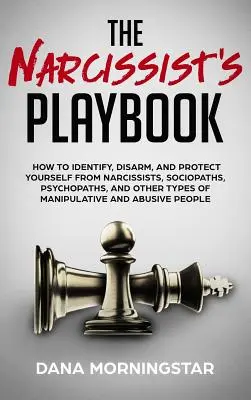 THE
NARCISSIST'S
PLAYBOOK

HOW TO IDENTIFY, DISARM, AND PROTECT YOURSELF FROM NARCISSISTS, SOCIOPATHS, PSYCHOPATHS, AND OTHER TYPES OF MANIPULATIVE AND ABUSIVE PEOPLE

DANA MORNINGSTAR